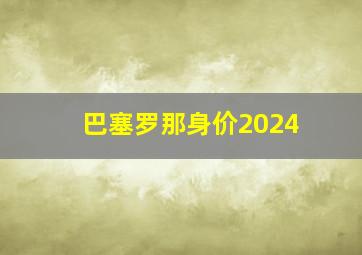 巴塞罗那身价2024